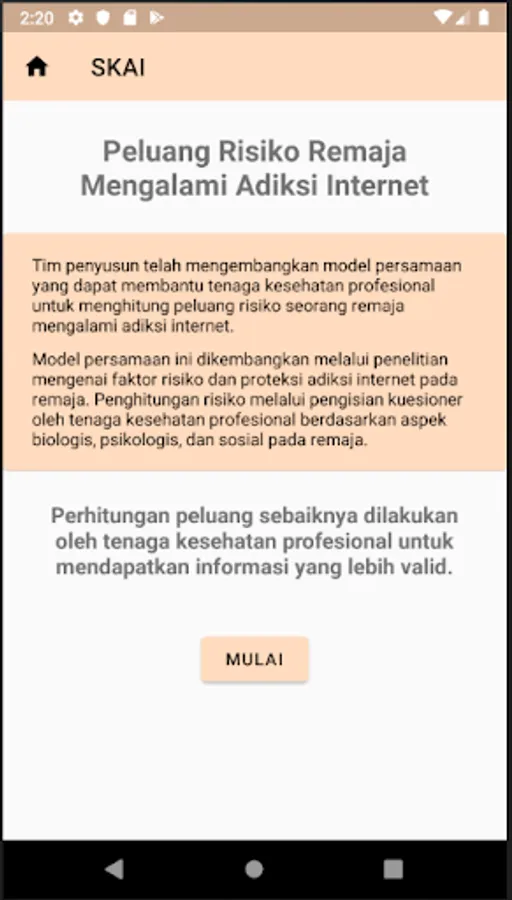 2:20

SKAI

Peluang Risiko Remaja Mengalami Adiksi Internet

Tim penyusun telah mengembangkan model persamaan yang dapat membantu tenaga kesehatan profesional untuk menghitung peluang risiko seorang remaja mengalami adiksi internet.

Model persamaan ini dikembangkan melalui penelitian mengenai faktor risiko dan proteksi adiksi internet pada remaja. Penghitungan risiko melalui pengisian kuesioner oleh tenaga kesehatan profesional berdasarkan aspek biologis, psikologis, dan sosial pada remaja.

Perhitungan peluang sebaiknya dilakukan oleh tenaga kesehatan profesional untuk mendapatkan informasi yang lebih valid.

MULAI